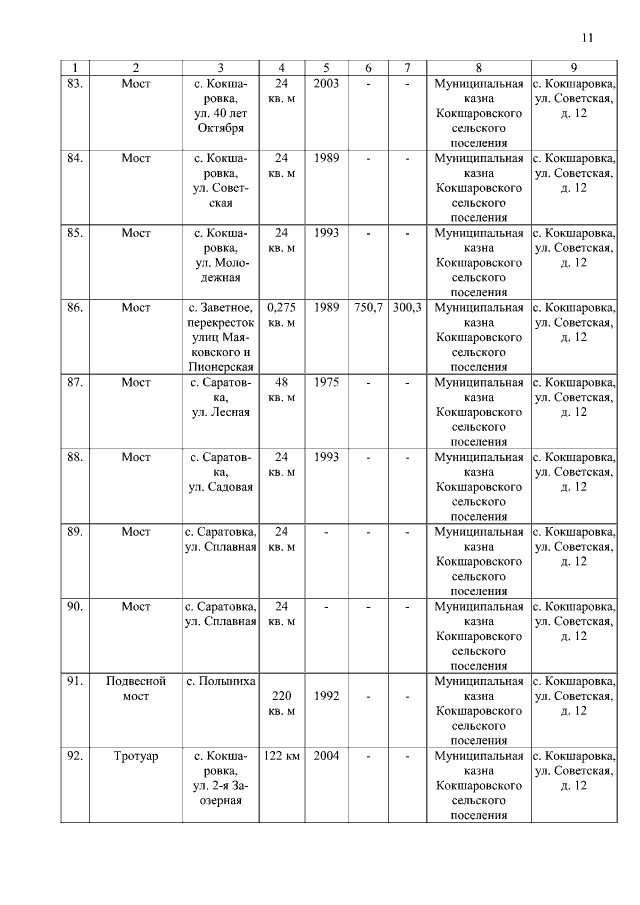 11

| 1 | 2 | 3 | 4 | 5 | 6 | 7 | 8 | 9 |
|---|---|---|---|---|---|---|---|---|
| 83. | Мост | с. Кокшаровка, ул. 40 лет Октября | 24 кв. м | 2003 | - | - | Муниципальная казна Кокшаровского сельского поселения | с. Кокшаровка, ул. Советская, д. 12 |
| 84. | Мост | с. Кокшаровка, ул. Советская | 24 кв. м | 1989 | - | - | Муниципальная казна Кокшаровского сельского поселения | с. Кокшаровка, ул. Советская, д. 12 |
| 85. | Мост | с. Кокшаровка, ул. Молодежная | 24 кв. м | 1993 | - | - | Муниципальная казна Кокшаровского сельского поселения | с. Кокшаровка, ул. Советская, д. 12 |
| 86. | Мост | с. Заветное, перекресток улиц Маяковского и Пионерская | 0,275 кв. м | 1989 | 750,7 | 300,3 | Муниципальная казна Кокшаровского сельского поселения | с. Кокшаровка, ул. Советская, д. 12 |
| 87. | Мост | с. Саратовка, ул. Лесная | 48 кв. м | 1975 | - | - | Муниципальная казна Кокшаровского сельского поселения | с. Кокшаровка, ул. Советская, д. 12 |
| 88. | Мост | с. Саратовка, ул. Садовая | 24 кв. м | 1993 | - | - | Муниципальная казна Кокшаровского сельского поселения | с. Кокшаровка, ул. Советская, д. 12 |
| 89. | Мост | с. Саратовка, ул. Сплавная | 24 кв. м | - | - | - | Муниципальная казна Кокшаровского сельского поселения | с. Кокшаровка, ул. Советская, д. 12 |
| 90. | Мост | с. Саратовка, ул. Сплавная | 24 кв. м | - | - | - | Муниципальная казна Кокшаровского сельского поселения | с. Кокшаровка, ул. Советская, д. 12 |
| 91. | Подвесной мост | с. Полыниха | 220 кв. м | 1992 | - | - | Муниципальная казна Кокшаровского сельского поселения | с. Кокшаровка, ул. Советская, д. 12 |
| 92. | Тротуар | с. Кокшаровка, ул. 2-я Заозерная | 122 км | 2004 | - | - | Муниципальная казна Кокшаровского сельского поселения | с. Кокшаровка, ул. Советская, д. 12 |